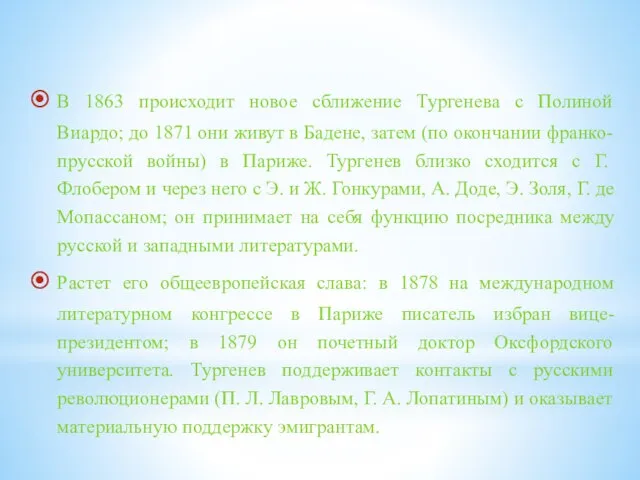 В 1863 происходит новое сближение Тургенева с Полиной Виардо; до 1871 они живут в Бадене, затем (по окончании франко-прусской войны) в Париже. Тургенев близко сходится с Г. Флобером и через него с Э. и Ж. Гонкурами, А. Доде, Э. Золя, Г. де Мопассаном; он принимает на себя функцию посредника между русской и западными литературами.

Растет его общеевропейская слава: в 1878 на международном литературном конгрессе в Париже писатель избран вице-президентом; в 1879 он почетный доктор Оксфордского университета. Тургенев поддерживает контакты с русскими революционерами (П. Л. Лавровым, Г. А. Лопатиным) и оказывает материальную поддержку эмигрантам.